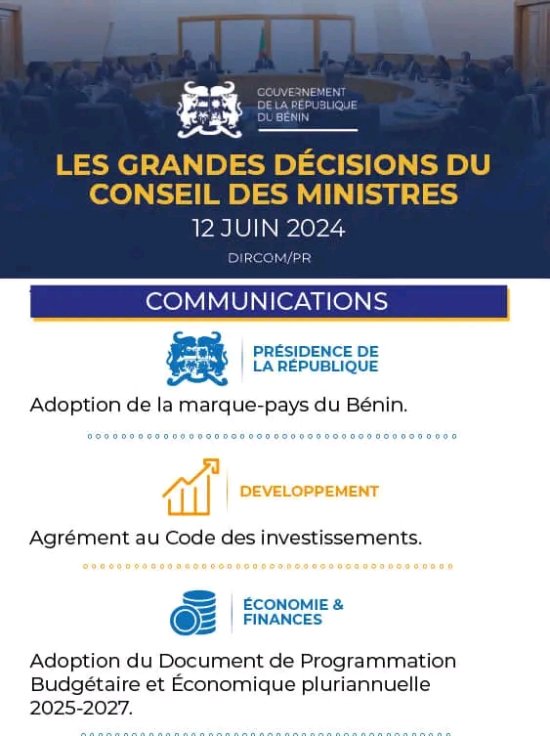 GOUVERNEMENT
DE LA RÉPUBLIQUE
DU BÉNIN

LES GRANDES DÉCISIONS DU CONSEIL DES MINISTRES

12 JUIN 2024

DIRCOM/PR

COMMUNICATIONS

PRÉSIDENCE DE LA RÉPUBLIQUE

Adoption de la marque-pays du Bénin.

DEVELOPPEMENT

Agrément au Code des investissements.

ÉCONOMIE & FINANCES

Adoption du Document de Programmation Budgétaire et Économique pluriannuelle 2025-2027.